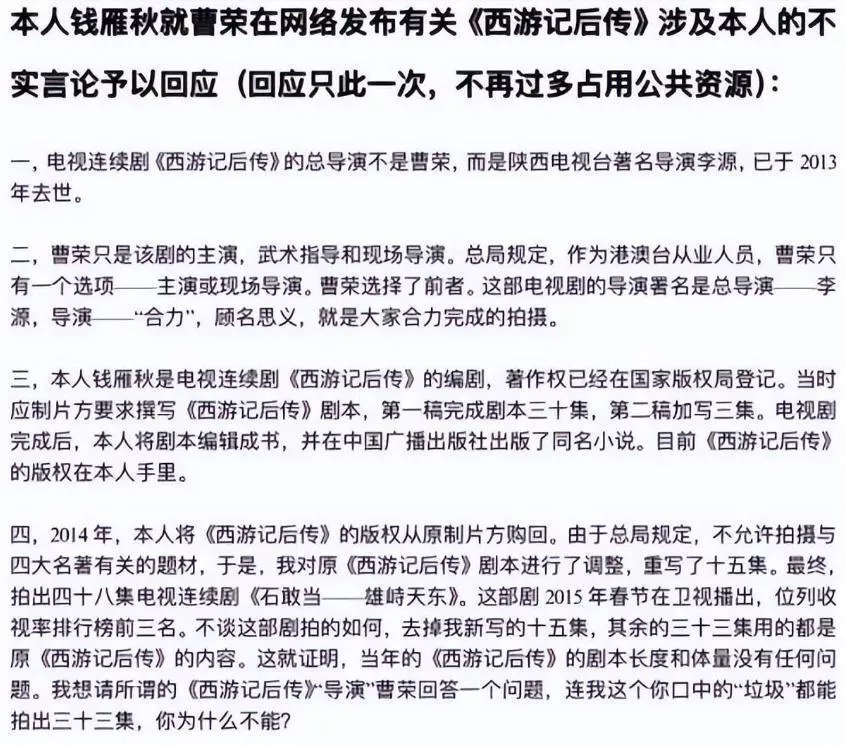 本人钱雁秋就曹荣在网络发布有关《西游记后传》涉及本人的不实言论予以回应（回应只此一次，不再过多占用公共资源）：

一，电视连续剧《西游记后传》的总导演不是曹荣，而是陕西电视台著名导演李源，已于 2013 年去世。

二，曹荣只是该剧的主演，武术指导和现场导演。总局规定，作为港澳台从业人员，曹荣只有一个选项——主演或现场导演。曹荣选择了前者。这部电视剧的导演署名是总导演——李源，导演——“合力”，顾名思义，就是大家合力完成的拍摄。

三，本人钱雁秋是电视连续剧《西游记后传》的编剧，著作权已经在国家版权局登记。当时应制片方要求撰写《西游记后传》剧本，第一稿完成剧本三十集，第二稿加写三集。电视剧完成后，本人将剧本编辑成书，并在中国广播出版社出版了同名小说。目前《西游记后传》的版权在本人手里。

四，2014 年，本人将《西游记后传》的版权从原制片方购回。由于总局规定，不允许拍摄与四大名著有关的题材，于是，我对原《西游记后传》剧本进行了调整，重写了十五集。最终，拍出四十八集电视连续剧《石敢当——雄峙天东》。这部剧 2015 年春节在卫视播出，位列收视率排行榜前三名。不谈这部剧拍的如何，去掉我新写的十五集，其余的三十三集用的都是原《西游记后传》的内容。这就证明，当年的《西游记后传》的剧本长度和体量没有任何问题。我想请所谓的《西游记后传》“导演”曹荣回答一个问题，连我这个你口中的“垃圾”都能拍出三十三集，你为什么不能？